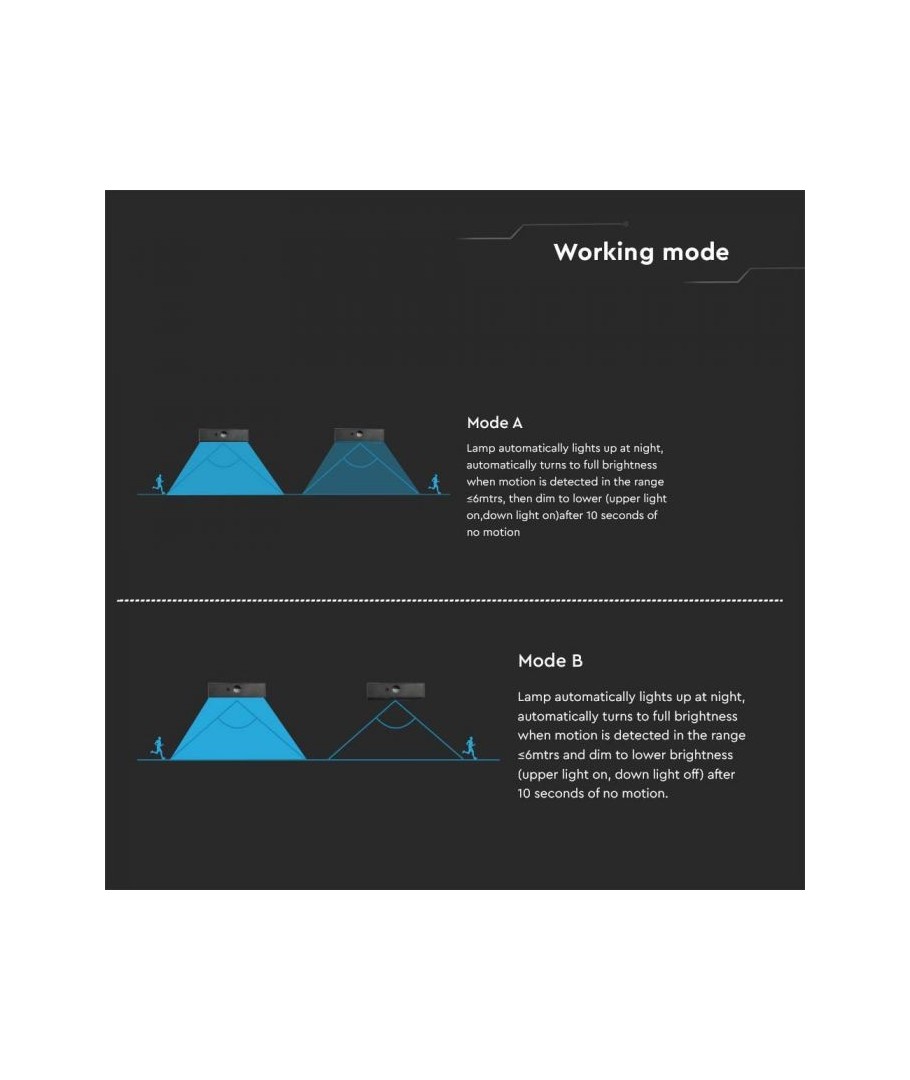 Working mode

Mode A

Lamp automatically lights up at night, automatically turns to full brightness when motion is detected in the range ≤6mtrs, then dim to lower (upper light on,down light on)after 10 seconds of no motion

Mode B

Lamp automatically lights up at night, automatically turns to full brightness when motion is detected in the range ≤6mtrs and dim to lower brightness (upper light on, down light off) after 10 seconds of no motion.